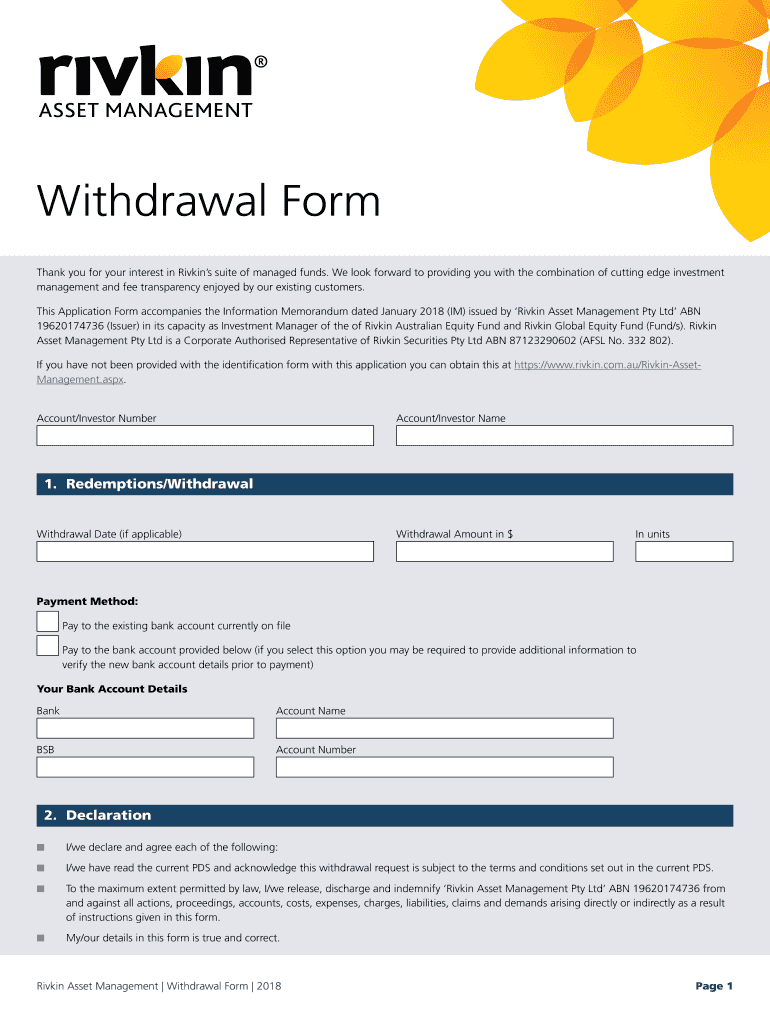 rivkin®
ASSET MANAGEMENT

Withdrawal Form

Thank you for your interest in Rivkin's suite of managed funds. We look forward to providing you with the combination of cutting edge investment management and fee transparency enjoyed by our existing customers.

This Application Form accompanies the Information Memorandum dated January 2018 (IM) issued by 'Rivkin Asset Management Pty Ltd' ABN 19620174736 (Issuer) in its capacity as Investment Manager of the of Rivkin Australian Equity Fund and Rivkin Global Equity Fund (Fund/s). Rivkin Asset Management Pty Ltd is a Corporate Authorised Representative of Rivkin Securities Pty Ltd ABN 87123290602 (AFSL No. 332 802).

If you have not been provided with the identification form with this application you can obtain this at https://www.rivkin.com.au/Rivkin-Asset-Management.aspx.

Account/Investor Number

Account/Investor Name

1. Redemptions/Withdrawal

Withdrawal Date (if applicable)

Withdrawal Amount in $

In units

Payment Method:

Pay to the existing bank account currently on file

Pay to the bank account provided below (if you select this option you may be required to provide additional information to verify the new bank account details prior to payment)

Your Bank Account Details

Bank

Account Name

BSB

Account Number

2. Declaration

I/we declare and agree each of the following:

I/we have read the current PDS and acknowledge this withdrawal request is subject to the terms and conditions set out in the current PDS.

To the maximum extent permitted by law, I/we release, discharge and indemnify 'Rivkin Asset Management Pty Ltd' ABN 19620174736 from and against all actions, proceedings, accounts, costs, expenses, charges, liabilities, claims and demands arising directly or indirectly as a result of instructions given in this form.

My/our details in this form is true and correct.

Rivkin Asset Management | Withdrawal Form | 2018

Page 1